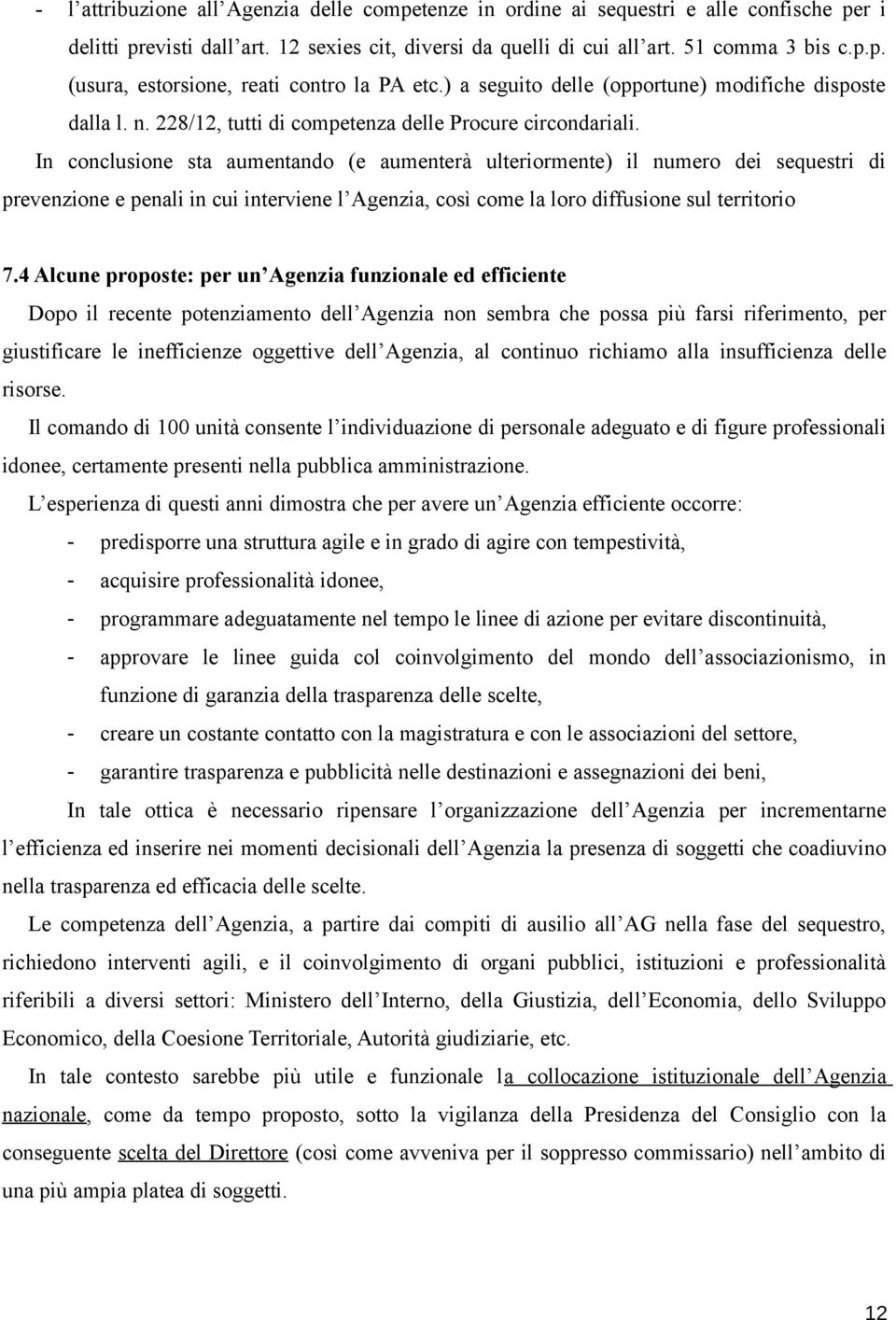 - l’attribuzione all’Agenzia delle competenze in ordine ai sequestri e alle confische per i delitti previsti dall’art. 12 sexies cit, diversi da quelli di cui all’art. 51 comma 3 bis c.p.p. (usura, estorsione, reati contro la PA etc.) a seguito delle (opportune) modifiche disposte dalla l. n. 228/12, tutti di competenza delle Procure circondariali.

In conclusione sta aumentando (e aumenterà ulteriormente) il numero dei sequestri di prevenzione e penali in cui interviene l’Agenzia, così come la loro diffusione sul territorio

7.4 Alcune proposte: per un’Agenzia funzionale ed efficiente

Dopo il recente potenziamento dell’Agenzia non sembra che possa più farsi riferimento, per giustificare le inefficienze oggettive dell’Agenzia, al continuo richiamo alla insufficienza delle risorse.

Il comando di 100 unità consente l’individuazione di personale adeguato e di figure professionali idonee, certamente presenti nella pubblica amministrazione.

L’esperienza di questi anni dimostra che per avere un’Agenzia efficiente occorre:

- predisporre una struttura agile e in grado di agire con tempestività,
- acquisire professionalità idonee,
- programmare adeguatamente nel tempo le linee di azione per evitare discontinuità,
- approvare le linee guida col coinvolgimento del mondo dell’associazionismo, in funzione di garanzia della trasparenza delle scelte,
- creare un costante contatto con la magistratura e con le associazioni del settore,
- garantire trasparenza e pubblicità nelle destinazioni e assegnazioni dei beni,

In tale ottica è necessario ripensare l’organizzazione dell’Agenzia per incrementarne l’efficienza ed inserire nei momenti decisionali dell’Agenzia la presenza di soggetti che coadiuvino nella trasparenza ed efficacia delle scelte.

Le competenza dell’Agenzia, a partire dai compiti di ausilio all’AG nella fase del sequestro, richiedono interventi agili, e il coinvolgimento di organi pubblici, istituzioni e professionalità riferibili a diversi settori: Ministero dell’Interno, della Giustizia, dell’Economia, dello Sviluppo Economico, della Coesione Territoriale, Autorità giudiziarie, etc.

In tale contesto sarebbe più utile e funzionale la collocazione istituzionale dell’Agenzia nazionale, come da tempo proposto, sotto la vigilanza della Presidenza del Consiglio con la conseguente scelta del Direttore (così come avveniva per il soppresso commissario) nell’ambito di una più ampia platea di soggetti.

12